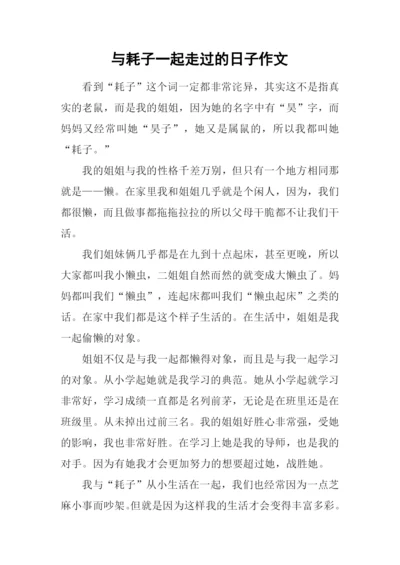 与耗子一起走过的日子作文

看到“耗子”这个词一定都非常诧异，其实这不是指真实的老鼠，而是我的姐姐，因为她的名字中有“昊”字，而妈妈又经常叫她“昊子”，她又是属鼠的，所以我都叫她“耗子。”

我的姐姐与我的性格千差万别，但只有一个地方相同那就是——懒。在家里我和姐姐几乎就是个闲人，因为，我们都很懒，而且做事都拖拖拉拉的所以父母干脆都不让我们干活。

我们姐妹俩几乎都是在九到十点起床，甚至更晚，所以大家都叫我小懒虫，二姐姐自然而然的就变成大懒虫了。妈妈都叫我们“懒虫”，连起床都叫我们“懒虫起床”之类的话。在家中我们都是这个样子生活的。在生活中，姐姐是我一起偷懒的对象。

姐姐不仅是与我一起都懒得对象，而且是与我一起学习的对象。从小学起她就是我学习的典范。她从小学起就学习非常好，学习成绩一直都是名列前茅，无论是在班里还是在班级里。从未掉出过前三名。我的姐姐好胜心非常强，受她的影响，我也非常好胜。在学习上她是我的导师，也是我的对手。因为有她我才会更加努力的想要超过她，战胜她。

我与“耗子”从小生活在一起，我们也经常因为一点芝麻小事而吵架。但就是因为这样我的生活才会变得丰富多彩。